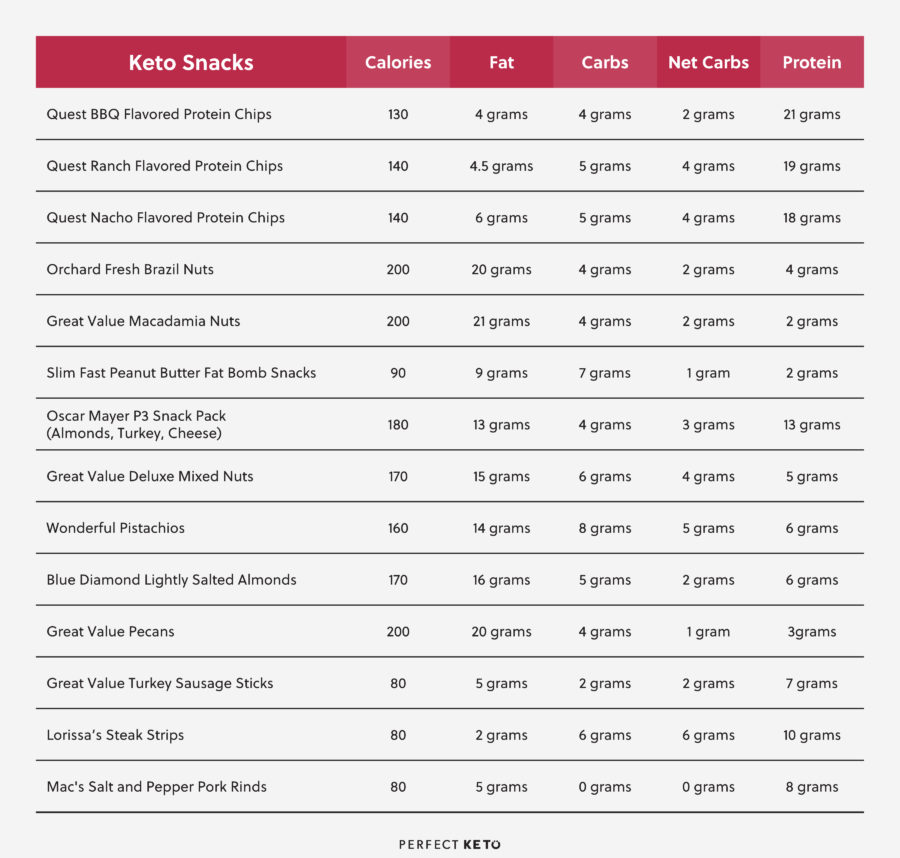 | Keto Snacks | Calories | Fat | Carbs | Net Carbs | Protein |
|---|---|---|---|---|---|
| Quest BBQ Flavored Protein Chips | 130 | 4 grams | 4 grams | 2 grams | 21 grams |
| Quest Ranch Flavored Protein Chips | 140 | 4.5 grams | 5 grams | 4 grams | 19 grams |
| Quest Nacho Flavored Protein Chips | 140 | 6 grams | 5 grams | 4 grams | 18 grams |
| Orchard Fresh Brazil Nuts | 200 | 20 grams | 4 grams | 2 grams | 4 grams |
| Great Value Macadamia Nuts | 200 | 21 grams | 4 grams | 2 grams | 2 grams |
| Slim Fast Peanut Butter Fat Bomb Snacks | 90 | 9 grams | 7 grams | 1 gram | 2 grams |
| Oscar Mayer P3 Snack Pack (Almonds, Turkey, Cheese) | 180 | 13 grams | 4 grams | 3 grams | 13 grams |
| Great Value Deluxe Mixed Nuts | 170 | 15 grams | 6 grams | 4 grams | 5 grams |
| Wonderful Pistachios | 160 | 14 grams | 8 grams | 5 grams | 6 grams |
| Blue Diamond Lightly Salted Almonds | 170 | 16 grams | 5 grams | 2 grams | 6 grams |
| Great Value Pecans | 200 | 20 grams | 4 grams | 1 gram | 3grams |
| Great Value Turkey Sausage Sticks | 80 | 5 grams | 2 grams | 2 grams | 7 grams |
| Lorissa's Steak Strips | 80 | 2 grams | 6 grams | 6 grams | 10 grams |
| Mac's Salt and Pepper Pork Rinds | 80 | 5 grams | 0 grams | 0 grams | 8 grams |

PERFECT KETO